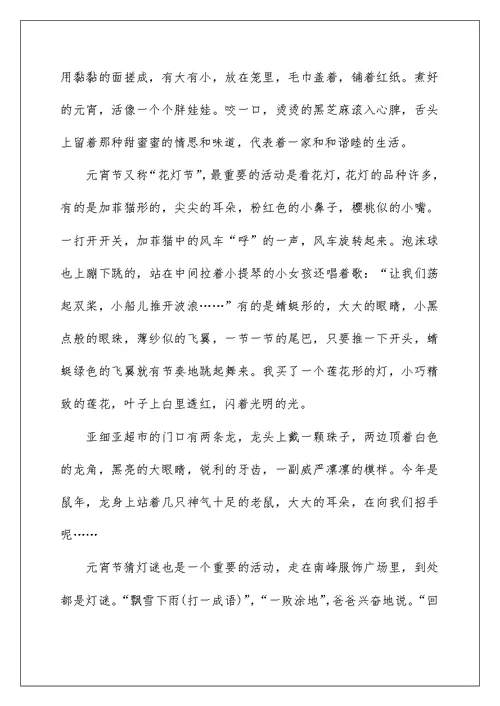 用黏黏的面搓成，有大有小，放在笼里，毛巾盖着，铺着红纸。煮好的元宵，活像一个个胖娃娃。咬一口，烫烫的黑芝麻滚入心脾，舌头上留着那种甜蜜蜜的情思和味道，代表着一家和和谐睦的生活。

元宵节又称“花灯节”，最重要的活动是看花灯，花灯的品种许多，有的是加菲猫形的，尖尖的耳朵，粉红色的小鼻子，樱桃似的小嘴。一打开开关，加菲猫中的风车“呼”的一声，风车旋转起来。泡沫球也上蹦下跳的，站在中间拉着小提琴的小女孩还唱着歌：“让我们荡起双桨，小船儿推开波浪……”有的是蜻蜓形的，大大的眼睛，小黑点般的眼珠，薄纱似的飞翼，一节一节的尾巴，只要推一下开头，蜻蜓绿色的飞翼就有节奏地跳起舞来。我买了一个莲花形的灯，小巧精致的莲花，叶子上白里透红，闪着光明的光。

亚细亚超市的门口有两条龙，龙头上戴一颗珠子，两边顶着白色的龙角，黑亮的大眼睛，锐利的牙齿，一副威严凛凛的模样。今年是鼠年，龙身上站着几只神气十足的老鼠，大大的耳朵，在向我们招手呢……

元宵节猜灯谜也是一个重要的活动，走在南峰服饰广场里，到处都是灯谜。“飘雪下雨（打一成语）”，“一败涂地”，爸爸兴奋地说。“回